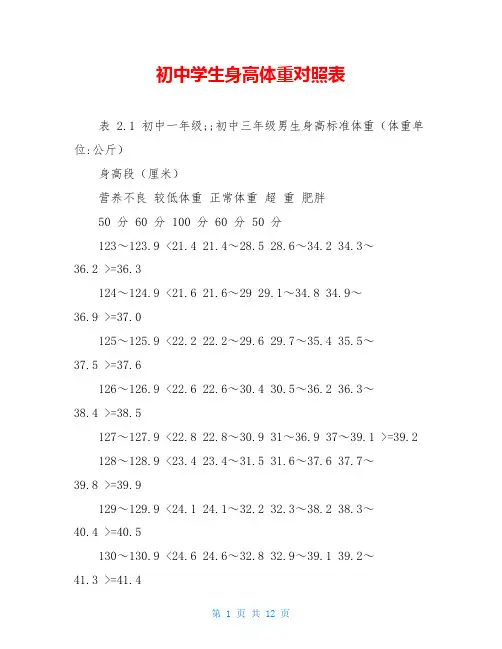 初中学生身高体重对照表

表 2.1 初中一年级;;初中三年级男生身高标准体重（体重单位:公斤）

身高段（厘米）

营养不良 较低体重 正常体重 超 重 肥胖

50 分 60 分 100 分 60 分 50 分

123～123.9 <21.4 21.4～28.5 28.6～34.2 34.3～36.2 >=36.3

124～124.9 <21.6 21.6～29 29.1～34.8 34.9～36.9 >=37.0

125～125.9 <22.2 22.2～29.6 29.7～35.4 35.5～37.5 >=37.6

126～126.9 <22.6 22.6～30.4 30.5～36.2 36.3～38.4 >=38.5

127～127.9 <22.8 22.8～30.9 31～36.9 37～39.1 >=39.2

128～128.9 <23.4 23.4～31.5 31.6～37.6 37.7～39.8 >=39.9

129～129.9 <24.1 24.1～32.2 32.3～38.2 38.3～40.4 >=40.5

130～130.9 <24.6 24.6～32.8 32.9～39.1 39.2～41.3 >=41.4

第 1 页 共 12 页